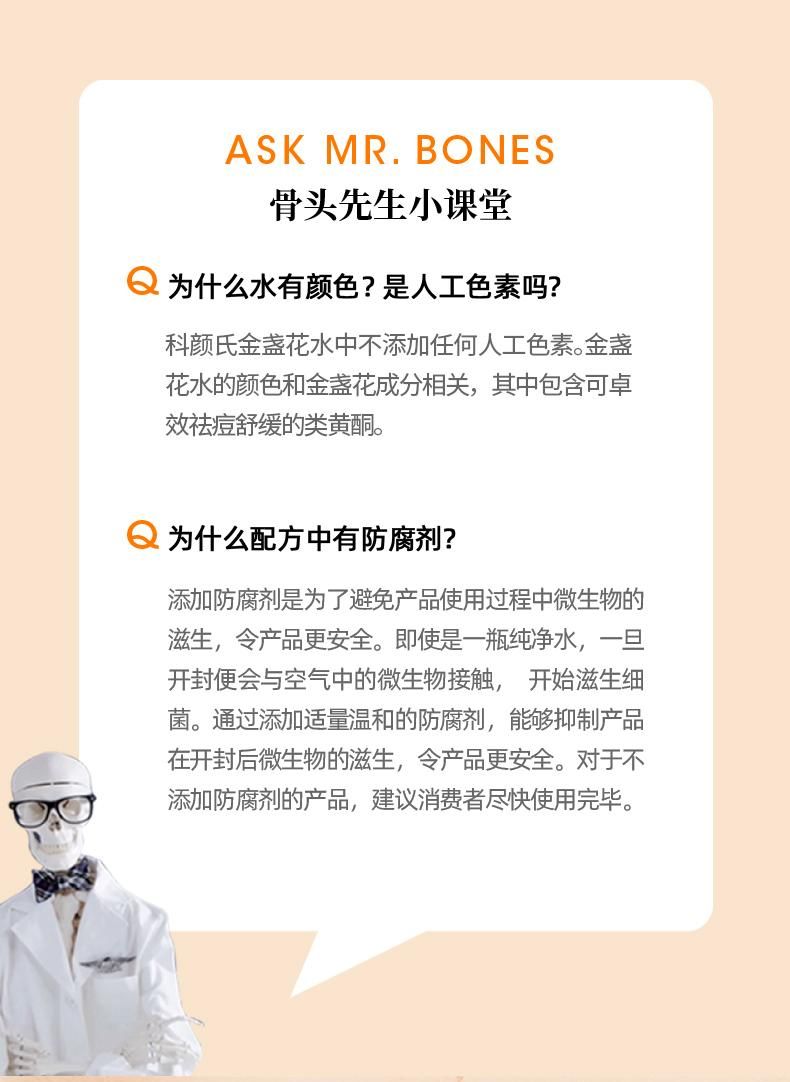 ASK MR. BONES
骨头先生小课堂

Q 为什么水有颜色？是人工色素吗？

科颜氏金盏花水中不添加任何人工色素。金盏花水的颜色和金盏花成分相关，其中包含可卓效祛痘舒缓的类黄酮。

Q 为什么配方中有防腐剂？

添加防腐剂是为了避免产品使用过程中微生物的滋生，令产品更安全。即使是一瓶纯净水，一旦开封便会与空气中的微生物接触，开始滋生细菌。通过添加适量温和的防腐剂，能够抑制产品在开封后微生物的滋生，令产品更安全。对于不添加防腐剂的产品，建议消费者尽快使用完毕。